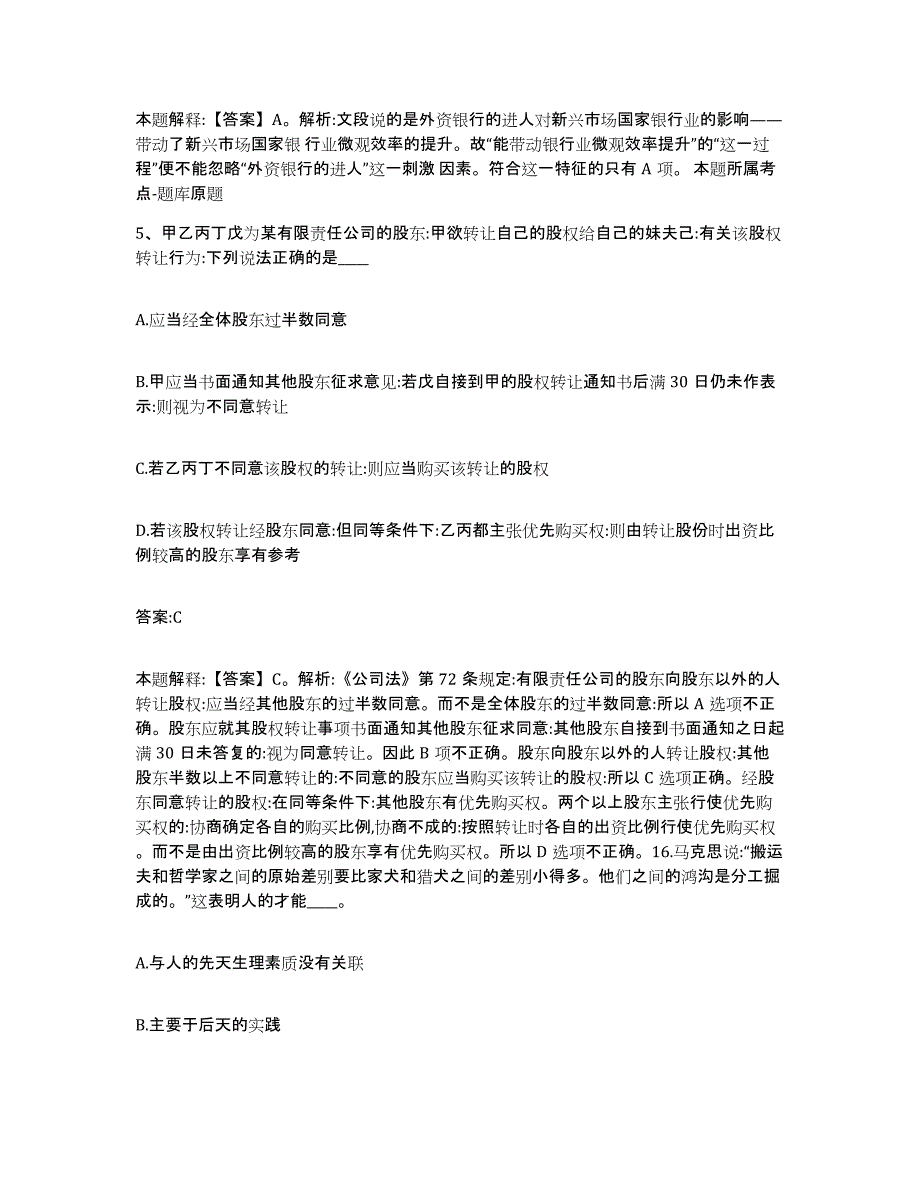 本题解释:【答案】A。解析:文段说的是外资银行的进人对新兴市场国家银行业的影响——带动了新兴市场国家银 行业微观效率的提升。故“能带动银行业微观效率提升”的“这一过程”便不能忽略“外资银行的进人”这一刺激 因素。符合这一特征的只有 A 项。 本题所属考点-题库原题

5、甲乙丙丁戊为某有限责任公司的股东:甲欲转让自己的股权给自己的妹夫己:有关该股权转让行为:下列说法正确的是____

A.应当经全体股东过半数同意

B.甲应当书面通知其他股东征求意见:若戊自接到甲的股权转让通知书后满 30 日仍未作表示:则视为不同意转让

C.若乙丙丁不同意该股权的转让:则应当购买该转让的股权

D.若该股权转让经股东同意:但同等条件下:乙丙都主张优先购买权:则由转让股份时出资比例较高的股东享有参考

答案:C

本题解释:【答案】C。解析:《公司法》第 72 条规定:有限责任公司的股东向股东以外的人转让股权:应当经其他股东的过半数同意。而不是全体股东的过半数同意:所以 A 选项不正确。股东应就其股权转让事项书面通知其他股东征求同意:其他股东自接到书面通知之日起满 30 日未答复的:视为同意转让。因此 B 项不正确。股东向股东以外的人转让股权:其他股东半数以上不同意转让的:不同意的股东应当购买该转让的股权:所以 C 选项正确。经股东同意转让的股权:在同等条件下:其他股东有优先购买权。两个以上股东主张行使优先购买权的:协商确定各自的购买比例,协商不成的:按照转让时各自的出资比例行使优先购买权。而不是由出资比例较高的股东享有优先购买权。所以 D 选项不正确。16.马克思说:“搬运夫和哲学家之间的原始差别要比家犬和猎犬之间的差别小得多。他们之间的鸿沟是分工掘成的。”这表明人的才能____。

A.与人的先天生理素质没有关联

B.主要于后天的实践